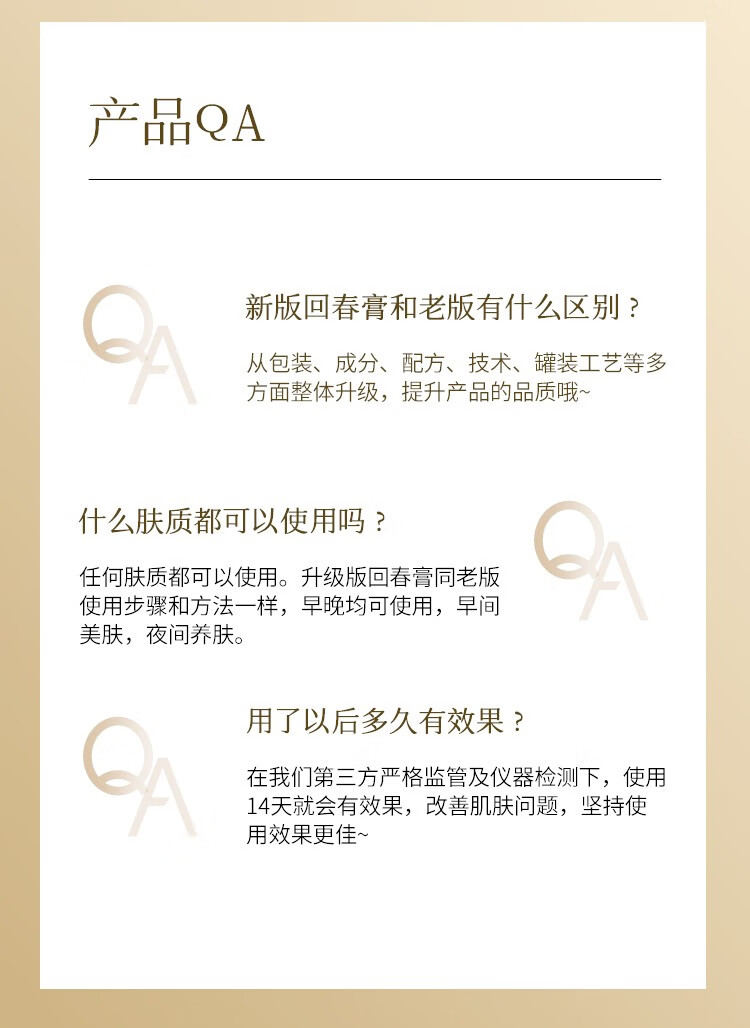 产品QA

QA

新版回春膏和老版有什么区别？

从包装、成分、配方、技术、罐装工艺等多方面整体升级，提升产品的品质哦~

什么肤质都可以使用吗？

任何肤质都可以使用。升级版回春膏同老版使用步骤和方法一样，早晚均可使用，早间美肤，夜间养肤。

QA

QA

用了以后多久有效果？

在我们第三方严格监管及仪器检测下，使用14天就会有效果，改善肌肤问题，坚持使用效果更佳~